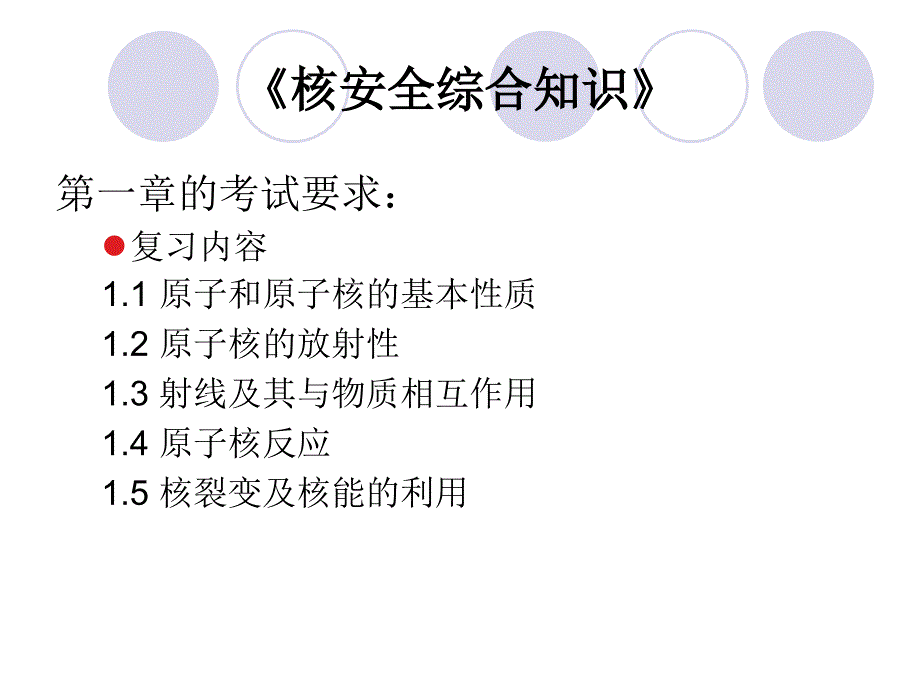 《核安全综合知识》

第一章的考试要求：

复习内容

1.1 原子和原子核的基本性质

1.2 原子核的放射性

1.3 射线及其与物质相互作用

1.4 原子核反应

1.5 核裂变及核能的利用